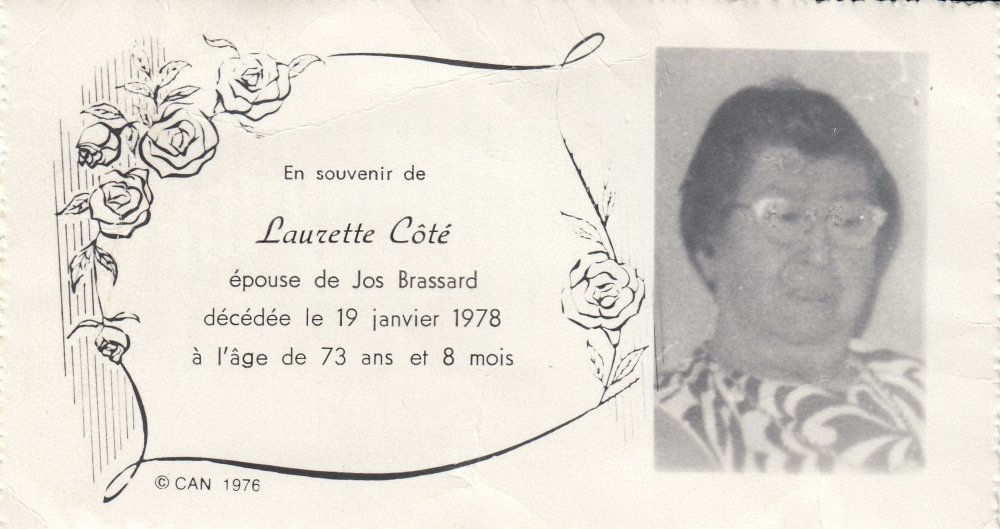 En souvenir de

Laurette Côté

épouse de Jos Brassard

décédée le 19 janvier 1978

à l'âge de 73 ans et 8 mois

© CAN 1976